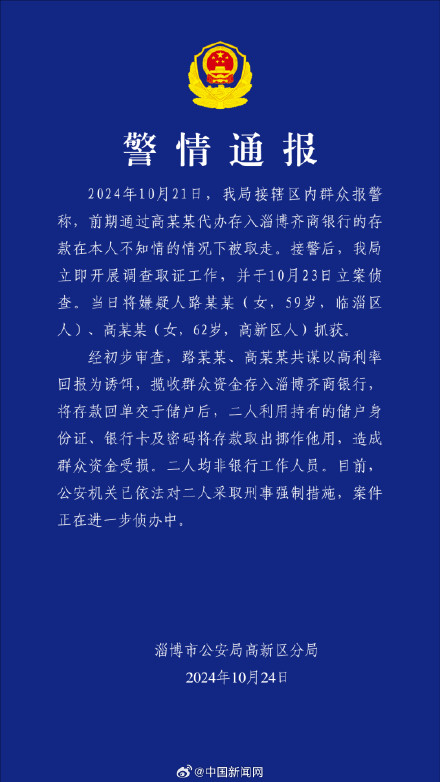 警情通报

2024年10月21日，我局接辖区内群众报警称，前期通过高某某代办存入淄博齐商银行的存款在本人不知情的情况下被取走。接警后，我局立即开展调查取证工作，并于10月23日立案侦查。当日将嫌疑人路某某（女，59岁，临淄区人）、高某某（女，62岁，高新区人）抓获。

经初步审查，路某某、高某某共谋以高利率回报为诱饵，揽收群众资金存入淄博齐商银行，将存款回单交于储户后，二人利用持有的储户身份证、银行卡及密码将存款取出挪作他用，造成群众资金受损。二人均非银行工作人员。目前，公安机关已依法对二人采取刑事强制措施，案件正在进一步侦办中。

淄博市公安局高新区分局
2024年10月24日

@中国新闻网